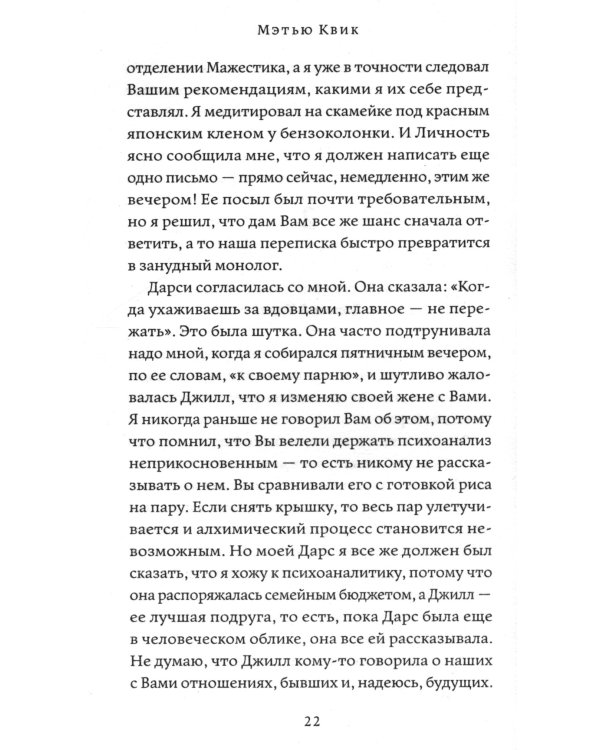 Мэтью Квик

отделении Мажестика, а я уже в точности следовал Вашим рекомендациям, какими я их себе представлял. Я медитировал на скамейке под красным японским кленом у бензоколонки. И Личность ясно сообщила мне, что я должен написать еще одно письмо — прямо сейчас, немедленно, этим же вечером! Ее посыл был почти требовательным, но я решил, что дам Вам все же шанс сначала ответить, а то наша переписка быстро превратится в занудный монолог.

Дарси согласилась со мной. Она сказала: «Когда ухаживаешь за вдовцами, главное — не пережать». Это была шутка. Она часто подтрунивала надо мной, когда я собирался пятничным вечером, по ее словам, «к своему парню», и шутливо жаловалась Джилл, что я изменяю своей жене с Вами. Я никогда раньше не говорил Вам об этом, потому что помнил, что Вы велели держать психоанализ неприкосновенным — то есть никому не рассказывать о нем. Вы сравнивали его с готовкой риса на пару. Если снять крышку, то весь пар улетучивается и алхимический процесс становится невозможным. Но моей Дарс я все же должен был сказать, что я хожу к психоаналитику, потому что она распоряжалась семейным бюджетом, а Джилл — ее лучшая подруга, то есть, пока Дарс была еще в человеческом облике, она все ей рассказывала. Не думаю, что Джилл кому-то говорила о наших с Вами отношениях, бывших и, надеюсь, будущих.

22